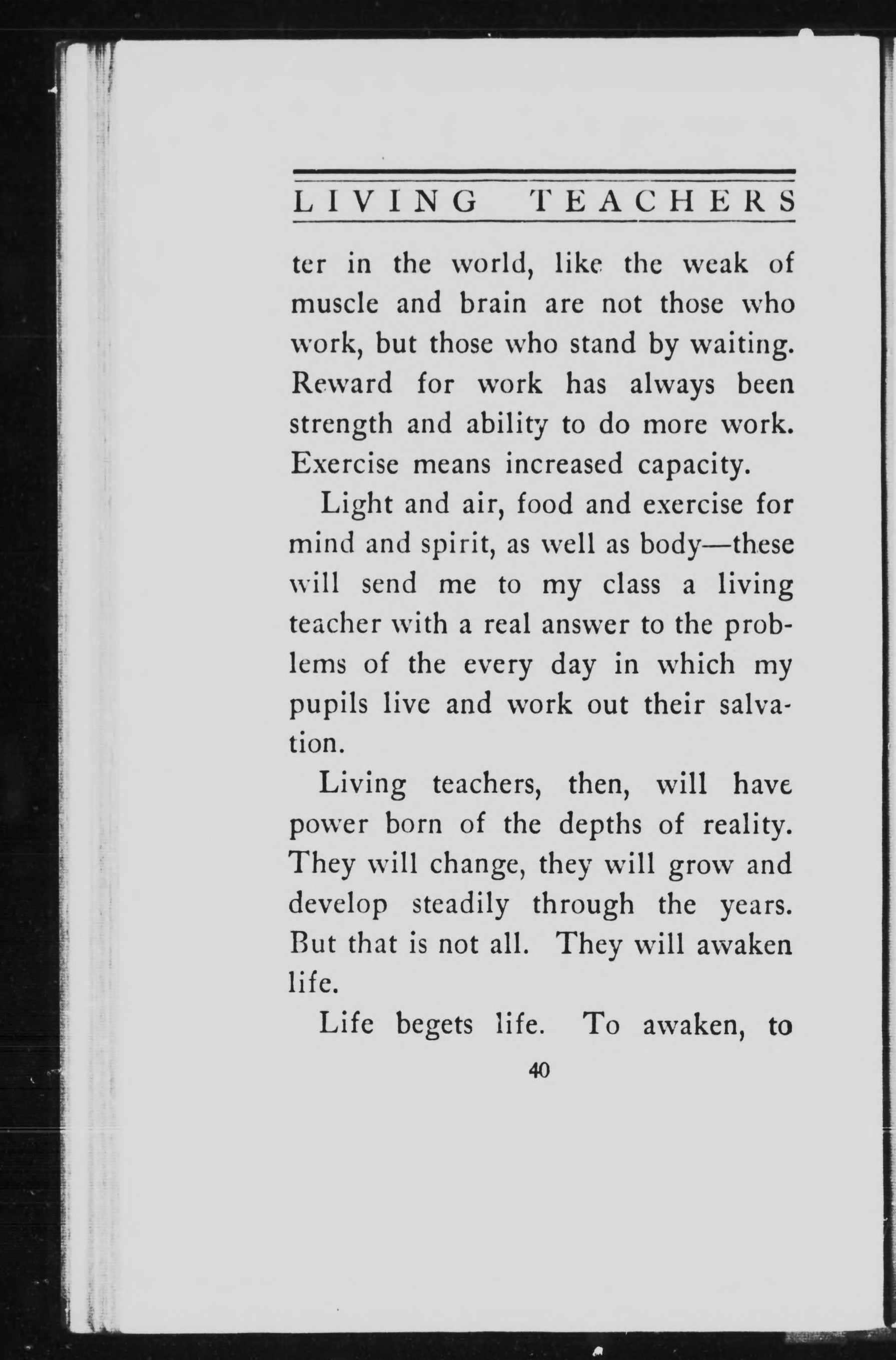 LIVING TEACHERS

ter in the world, like the weak of muscle and brain are not those who work, but those who stand by waiting. Reward for work has always been strength and ability to do more work. Exercise means increased capacity.

Light and air, food and exercise for mind and spirit, as well as body—these will send me to my class a living teacher with a real answer to the problems of the every day in which my pupils live and work out their salvation.

Living teachers, then, will have power born of the depths of reality. They will change, they will grow and develop steadily through the years. But that is not all. They will awaken life.

Life begets life. To awaken, to

40